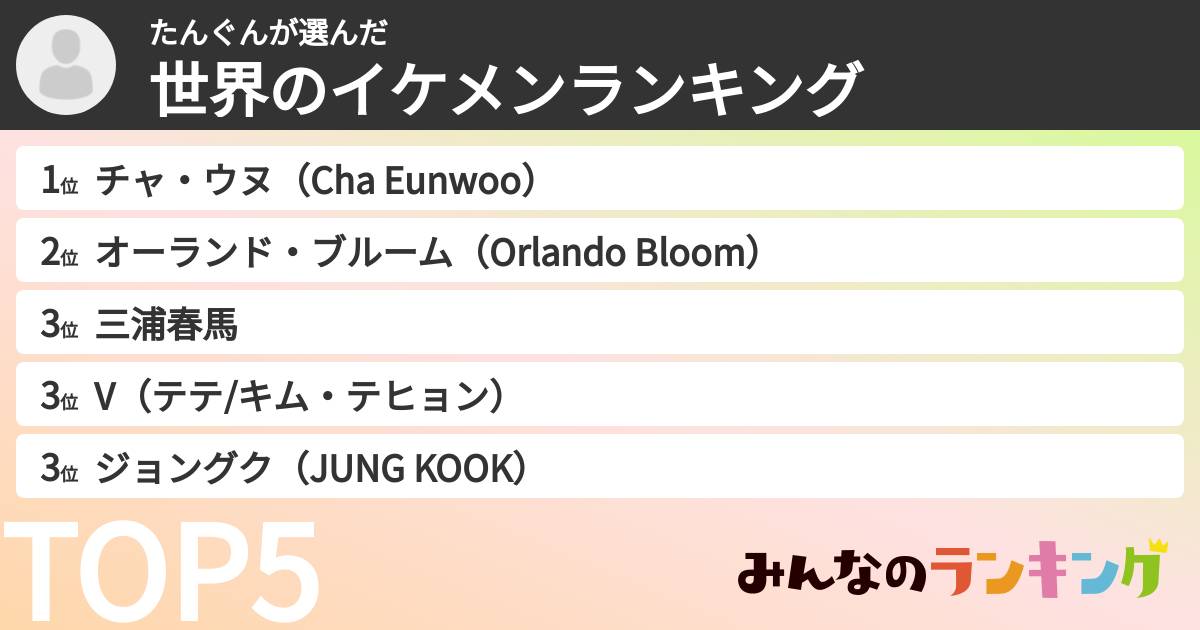 たんぐんが選んだ
世界のイケメンランキング

1位 チャ・ウヌ（Cha Eunwoo）
2位 オーランド・ブルーム（Orlando Bloom）
3位 三浦春馬
3位 V（テテ/キム・テヒョン）
3位 ジョングク（JUNG KOOK）

TOP5

みんなのランキング